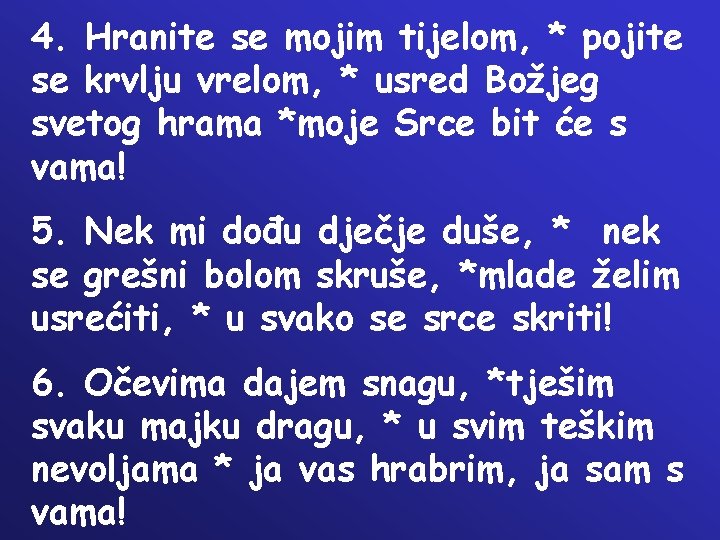 4. Hranite se mojim tijelom, * pojite se krvlju vrelom, * usred Božjeg svetog hrama *moje Srce bit će s vama!

5. Nek mi dođu dječje duše, * nek se grešni bolom skruše, *mlade želim usrećiti, * u svako se srce skriti!

6. Očevima dajem snagu, *tješim svaku majku dragu, * u svim teškim nevoljama * ja vas hrabrim, ja sam s vama!